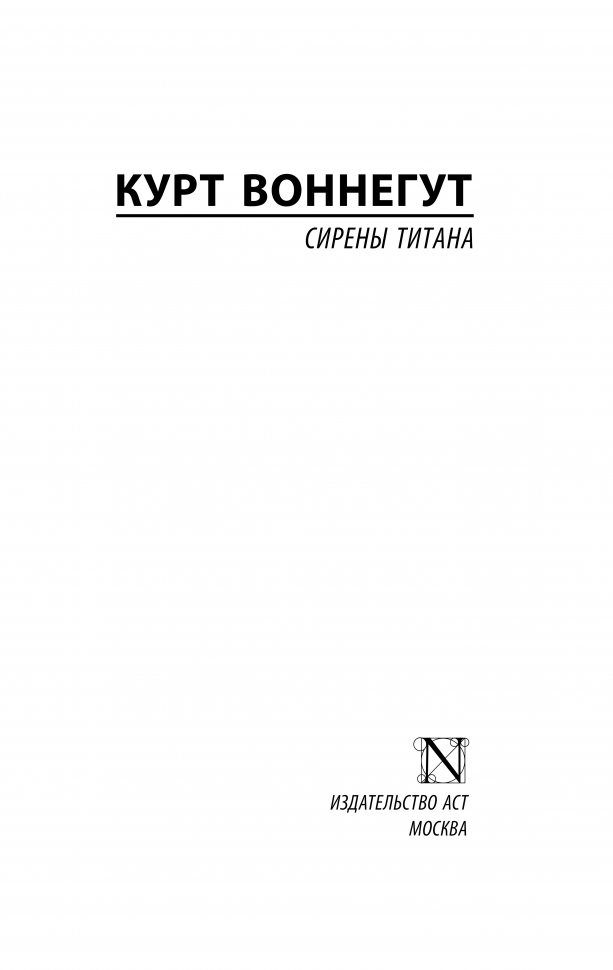 КУРТ ВОННЕГУТ

СИРЕНЫ ТИТАНА

N

ИЗДАТЕЛЬСТВО АСТ
МОСКВА